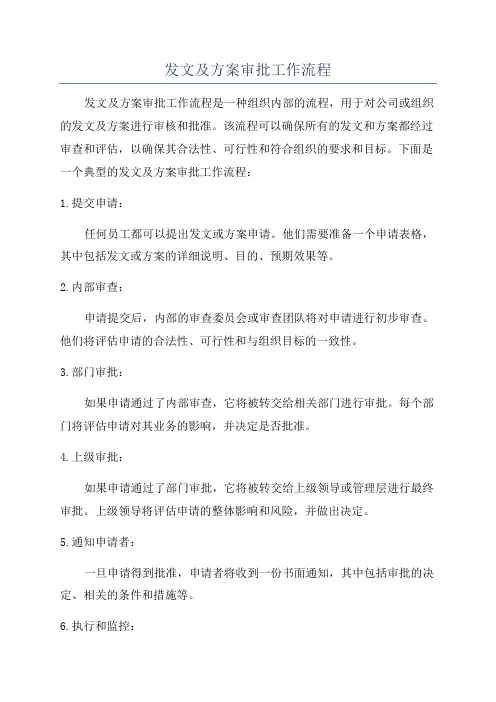 发文及方案审批工作流程

发文及方案审批工作流程是一种组织内部的流程，用于对公司或组织的发文及方案进行审核和批准。该流程可以确保所有的发文和方案都经过审查和评估，以确保其合法性、可行性和符合组织的要求和目标。下面是一个典型的发文及方案审批工作流程：

1.提交申请：

任何员工都可以提出发文或方案申请。他们需要准备一个申请表格，其中包括发文或方案的详细说明、目的、预期效果等。

2.内部审查：

申请提交后，内部的审查委员会或审查团队将对申请进行初步审查。他们将评估申请的合法性、可行性和与组织目标的一致性。

3.部门审批：

如果申请通过了内部审查，它将被转交给相关部门进行审批。每个部门将评估申请对其业务的影响，并决定是否批准。

4.上级审批：

如果申请通过了部门审批，它将被转交给上级领导或管理层进行最终审批。上级领导将评估申请的整体影响和风险，并做出决定。

5.通知申请者：

一旦申请得到批准，申请者将收到一份书面通知，其中包括审批的决定、相关的条件和措施等。

6.执行和监控：